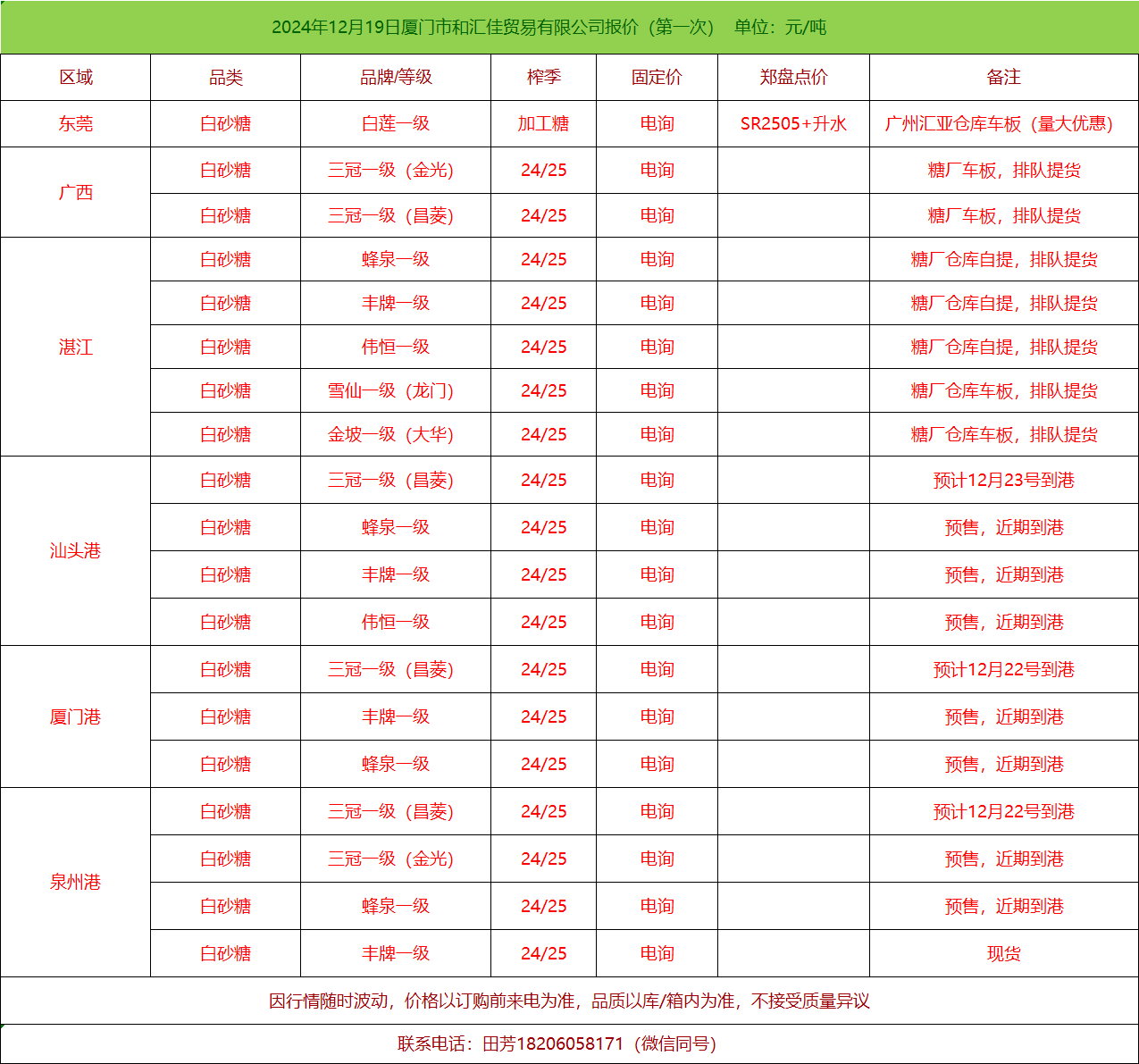 2024年12月19日厦门市和汇佳贸易有限公司报价（第一次） 单位：元/吨

| 区域 | 品类 | 品牌/等级 | 榨季 | 固定价 | 郑盘点价 | 备注 |
|---|---|---|---|---|---|---|
| 东莞 | 白砂糖 | 白莲一级 | 加工糖 | 电询 | SR2505+升水 | 广州汇亚仓库车板（量大优惠） |
| 广西 | 白砂糖 | 三冠一级（金光） | 24/25 | 电询 |  | 糖厂车板，排队提货 |
|  | 白砂糖 | 三冠一级（昌菱） | 24/25 | 电询 |  | 糖厂车板，排队提货 |
| 湛江 | 白砂糖 | 蜂泉一级 | 24/25 | 电询 |  | 糖厂仓库自提，排队提货 |
|  | 白砂糖 | 丰牌一级 | 24/25 | 电询 |  | 糖厂仓库自提，排队提货 |
|  | 白砂糖 | 伟恒一级 | 24/25 | 电询 |  | 糖厂仓库自提，排队提货 |
|  | 白砂糖 | 雪仙一级（龙门） | 24/25 | 电询 |  | 糖厂仓库车板，排队提货 |
|  | 白砂糖 | 金坡一级（大华） | 24/25 | 电询 |  | 糖厂仓库车板，排队提货 |
| 汕头港 | 白砂糖 | 三冠一级（昌菱） | 24/25 | 电询 |  | 预计12月23号到港 |
|  | 白砂糖 | 蜂泉一级 | 24/25 | 电询 |  | 预售，近期到港 |
|  | 白砂糖 | 丰牌一级 | 24/25 | 电询 |  | 预售，近期到港 |
|  | 白砂糖 | 伟恒一级 | 24/25 | 电询 |  | 预售，近期到港 |
| 厦门港 | 白砂糖 | 三冠一级（昌菱） | 24/25 | 电询 |  | 预计12月22号到港 |
|  | 白砂糖 | 丰牌一级 | 24/25 | 电询 |  | 预售，近期到港 |
|  | 白砂糖 | 蜂泉一级 | 24/25 | 电询 |  | 预售，近期到港 |
| 泉州港 | 白砂糖 | 三冠一级（昌菱） | 24/25 | 电询 |  | 预计12月22号到港 |
|  | 白砂糖 | 三冠一级（金光） | 24/25 | 电询 |  | 预售，近期到港 |
|  | 白砂糖 | 蜂泉一级 | 24/25 | 电询 |  | 预售，近期到港 |
|  | 白砂糖 | 丰牌一级 | 24/25 | 电询 |  | 现货 |

因行情随时波动，价格以订购前来电为准，品质以库/箱内为准，不接受质量异议

联系电话：田芳18206058171（微信同号）